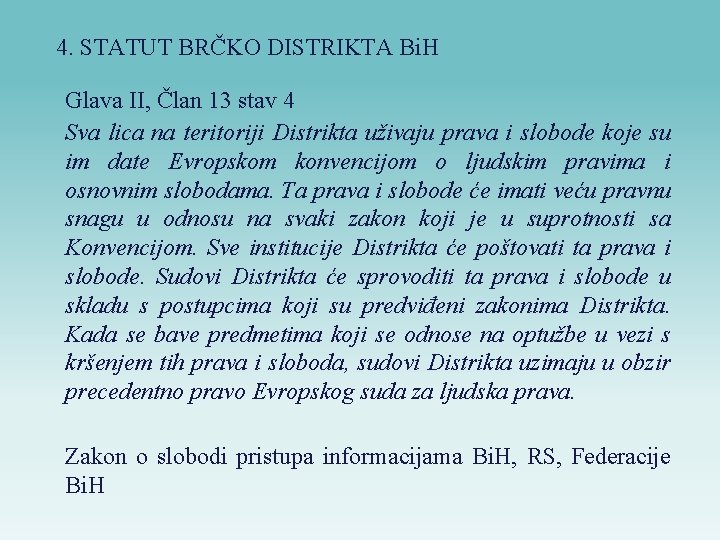 4. STATUT BRČKO DISTRIKTA BiH

Glava II, Član 13 stav 4

Sva lica na teritoriji Distrikta uživaju prava i slobode koje su im date Evropskom konvencijom o ljudskim pravima i osnovnim slobodama. Ta prava i slobode će imati veću pravnu snagu u odnosu na svaki zakon koji je u suprotnosti sa Konvencijom. Sve institucije Distrikta će poštovati ta prava i slobode. Sudovi Distrikta će sprovoditi ta prava i slobode u skladu s postupcima koji su predviđeni zakonima Distrikta. Kada se bave predmetima koji se odnose na optužbe u vezi s kršenjem tih prava i sloboda, sudovi Distrikta uzimaju u obzir precedentno pravo Evropskog suda za ljudska prava.

Zakon o slobodi pristupa informacijama BiH, RS, Federacije BiH